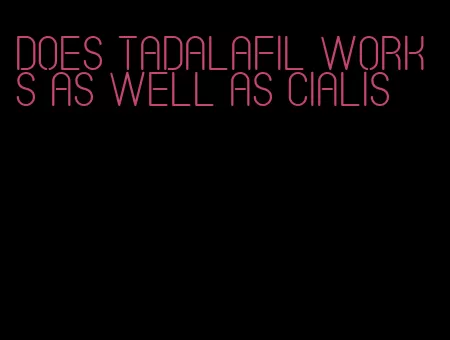 DOES TADALAFIL WORKS AS WELL AS CIALIS